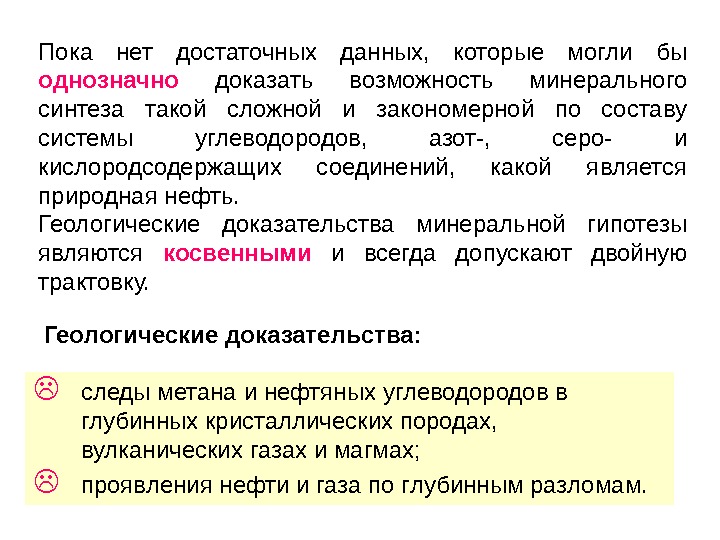 Пока нет достаточных данных, которые могли бы однозначно доказать возможность минерального синтеза такой сложной и закономерной по составу системы углеводородов, азот-, серо- и кислородсодержащих соединений, какой является природная нефть.
Геологические доказательства минеральной гипотезы являются косвенными и всегда допускают двойную трактовку.

Геологические доказательства:

☹ следы метана и нефтяных углеводородов в глубинных кристаллических породах, вулканических газах и магмах;
☹ проявления нефти и газа по глубинным разломам.